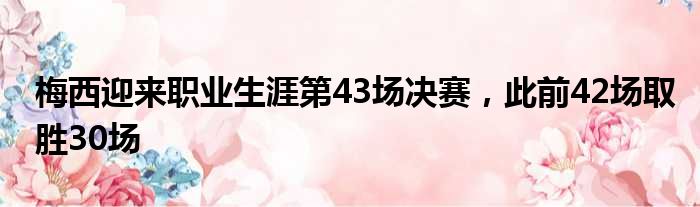 梅西迎来职业生涯第43场决赛，此前42场取胜30场